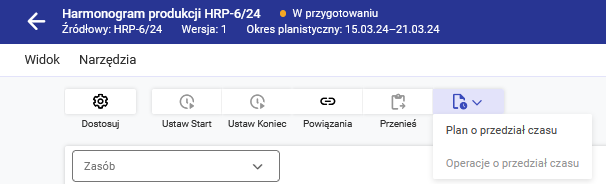 Harmonogram produkcji HRP-6/24 W przygotowaniu
Źródłowy: HRP-6/24 Wersja: 1 Okres planistyczny: 15.03.24–21.03.24

Widok Narzędzia

Dostosuj
Ustaw Start
Ustaw Koniec
Powiązania
Przenieś

Plan o przedział czasu
Operacje o przedział czasu

Zasób